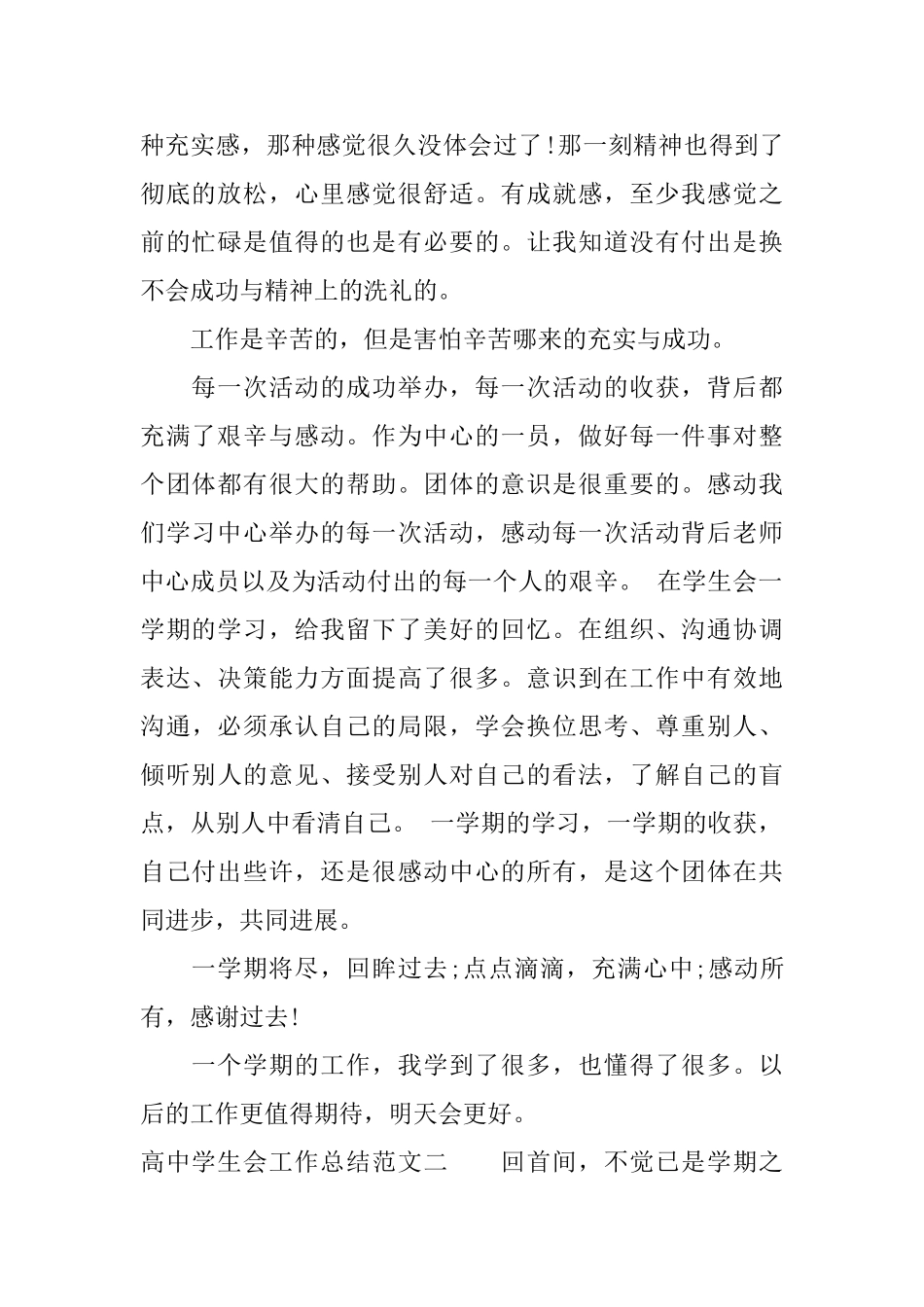 种充实感，那种感觉很久没体会过了!那一刻精神也得到了彻底的放松，心里感觉很舒适。有成就感，至少我感觉之前的忙碌是值得的也是有必要的。让我知道没有付出是换不会成功与精神上的洗礼的。

工作是辛苦的，但是害怕辛苦哪来的充实与成功。

每一次活动的成功举办，每一次活动的收获，背后都充满了艰辛与感动。作为中心的一员，做好每一件事对整个团体都有很大的帮助。团体的意识是很重要的。感动我们学习中心举办的每一次活动，感动每一次活动背后老师中心成员以及为活动付出的每一个人的艰辛。 在学生会一学期的学习，给我留下了美好的回忆。在组织、沟通协调表达、决策能力方面提高了很多。意识到在工作中有效地沟通，必须承认自己的局限，学会换位思考、尊重别人、倾听别人的意见、接受别人对自己的看法，了解自己的盲点，从别人中看清自己。 一学期的学习，一学期的收获，自己付出些许，还是很感动中心的所有，是这个团体在共同进步，共同进展。

一学期将尽，回眸过去;点点滴滴，充满心中;感动所有，感谢过去!

一个学期的工作，我学到了很多，也懂得了很多。以后的工作更值得期待，明天会更好。

高中学生会工作总结范文二 回首间，不觉已是学期之